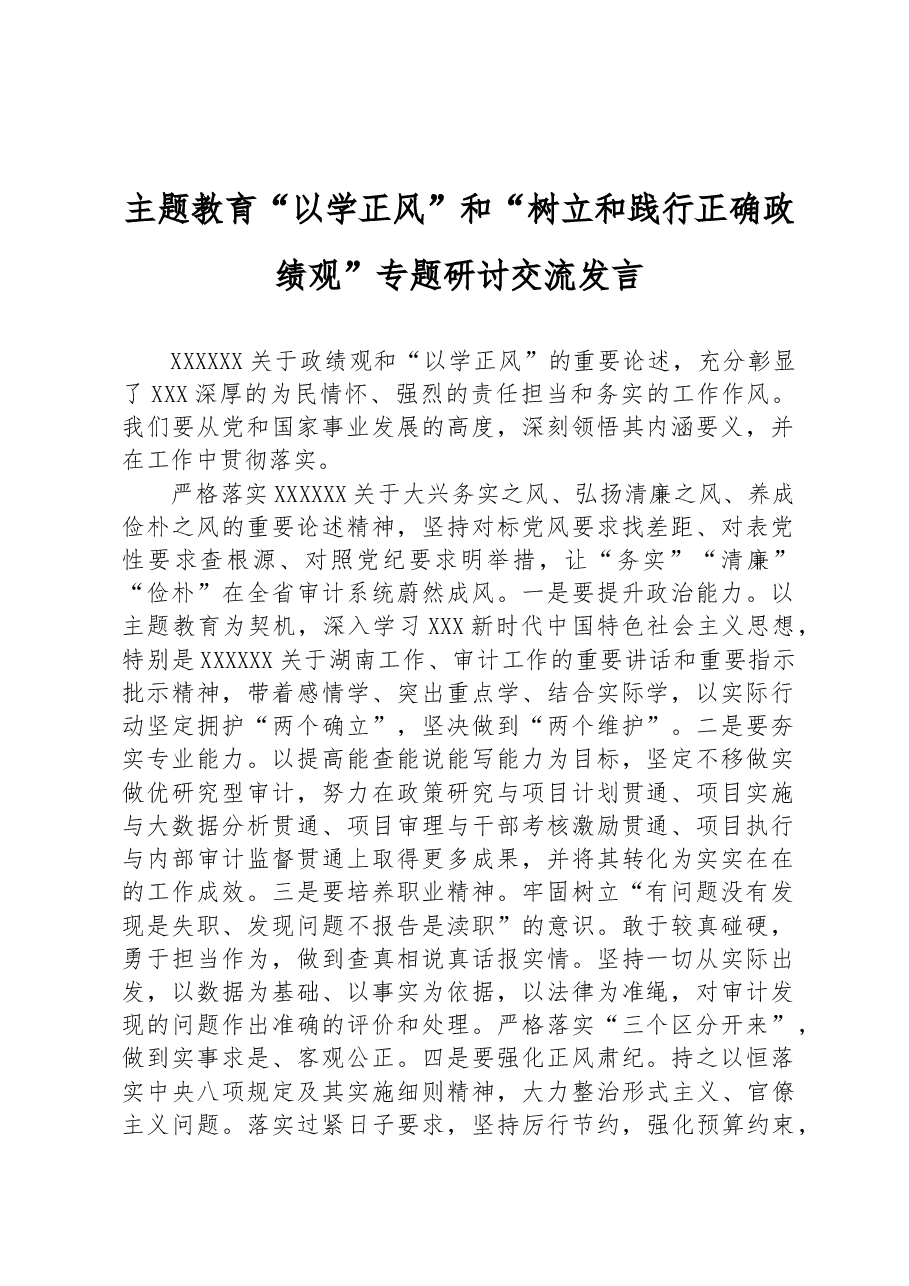 主题教育“以学正风”和“树立和践行正确政绩观”专题研讨交流发言

XXXXXX关于政绩观和“以学正风”的重要论述，充分彰显了XXX深厚的为民情怀、强烈的责任担当和务实的工作作风。我们要从党和国家事业发展的高度，深刻领悟其内涵要义，并在工作中贯彻落实。

严格落实XXXXXX关于大兴务实之风、弘扬清廉之风、养成俭朴之风的重要论述精神，坚持对标党风要求找差距、对表党性要求查根源、对照党纪要求明举措，让“务实”“清廉”“俭朴”在全省审计系统蔚然成风。一是要提升政治能力。以主题教育为契机，深入学习XXX新时代中国特色社会主义思想，特别是XXXXXX关于湖南工作、审计工作的重要讲话和重要指示批示精神，带着感情学、突出重点学、结合实际学，以实际行动坚定拥护“两个确立”，坚决做到“两个维护”。二是要夯实专业能力。以提高能查能说能写能力为目标，坚定不移做实做优研究型审计，努力在政策研究与项目计划贯通、项目实施与大数据分析贯通、项目审理与干部考核激励贯通、项目执行与内部审计监督贯通上取得更多成果，并将其转化为实实在在的工作成效。三是要培养职业精神。牢固树立“有问题没有发现是失职、发现问题不报告是渎职”的意识。敢于较真碰硬，勇于担当作为，做到查真相说真话报实情。坚持一切从实际出发，以数据为基础、以事实为依据，以法律为准绳，对审计发现的问题作出准确的评价和处理。严格落实“三个区分开来”，做到实事求是、客观公正。四是要强化正风肃纪。持之以恒落实中央八项规定及其实施细则精神，大力整治形式主义、官僚主义问题。落实过紧日子要求，坚持厉行节约，强化预算约束，